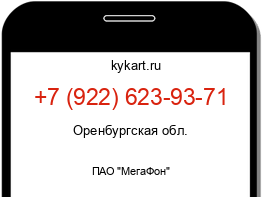 kykart.ru

+7 (922) 623-93-71

Оренбургская обл.

ПАО "МегаФон"